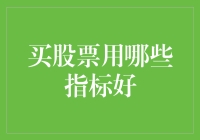 买股票用哪些指标好